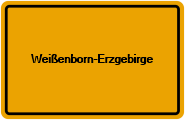 Weißenborn-Erzgebirge